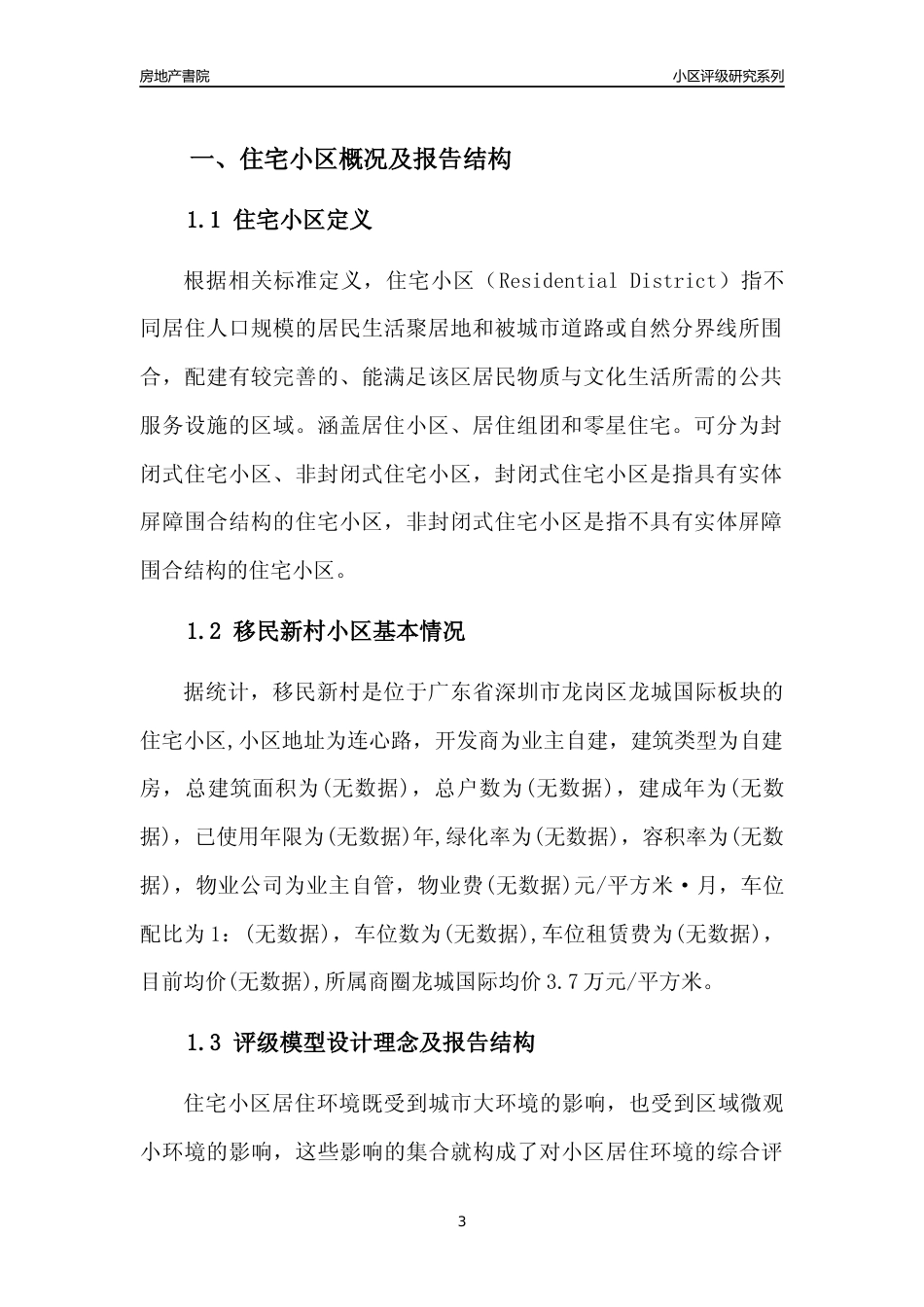 房地产書院

小区评级研究系列

一、住宅小区概况及报告结构

1.1 住宅小区定义

根据相关标准定义，住宅小区（Residential District）指不同居住人口规模的居民生活聚居地和被城市道路或自然分界线所围合，配建有较完善的、能满足该区居民物质与文化生活所需的公共服务设施的区域。涵盖居住小区、居住组团和零星住宅。可分为封闭式住宅小区、非封闭式住宅小区，封闭式住宅小区是指具有实体屏障围合结构的住宅小区，非封闭式住宅小区是指不具有实体屏障围合结构的住宅小区。

1.2 移民新村小区基本情况

据统计，移民新村是位于广东省深圳市龙岗区龙城国际板块的住宅小区,小区地址为连心路，开发商为业主自建，建筑类型为自建房，总建筑面积为(无数据)，总户数为(无数据)，建成年为(无数据)，已使用年限为(无数据)年,绿化率为(无数据)，容积率为(无数据)，物业公司为业主自管，物业费(无数据)元/平方米·月，车位配比为1：(无数据)，车位数为(无数据),车位租赁费为(无数据)，目前均价(无数据),所属商圈龙城国际均价3.7万元/平方米。

1.3 评级模型设计理念及报告结构

住宅小区居住环境既受到城市大环境的影响，也受到区域微观小环境的影响，这些影响的集合就构成了对小区居住环境的综合评

3